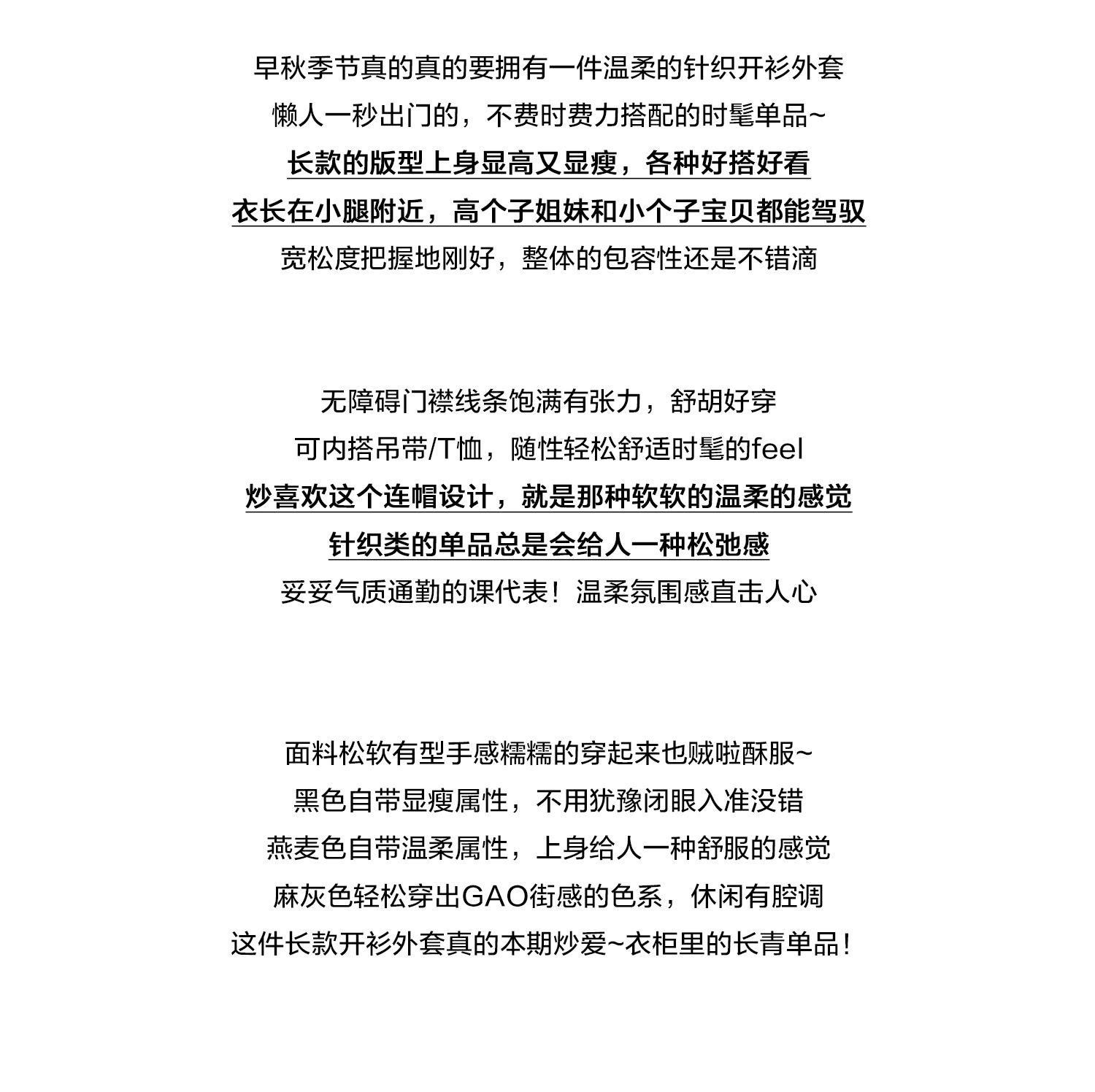 早秋季节真的真的要拥有一件温柔的针织开衫外套
懒人一秒出门的，不费时费力搭配的时髦单品~
长款的版型上身显高又显瘦，各种好搭好看
衣长在小腿附近，高个子姐妹和小个子宝贝都能驾驭
宽松度把握地刚好，整体的包容性还是不错滴

无障碍门襟线条饱满有张力，舒胡好穿
可内搭吊带/T恤，随性轻松舒适时髦的feel
炒喜欢这个连帽设计，就是那种软软的温柔的感觉
针织类的单品总是会给人一种松弛感
妥妥气质通勤的课代表！温柔氛围感直击人心

面料松软有型手感糯糯的穿起来也贼啦酥服~
黑色自带显瘦属性，不用犹豫闭眼入准没错
燕麦色自带温柔属性，上身给人一种舒服的感觉
麻灰色轻松穿出GAO街感的色系，休闲有腔调
这件长款开衫外套真的本期炒爱~衣柜里的长青单品！